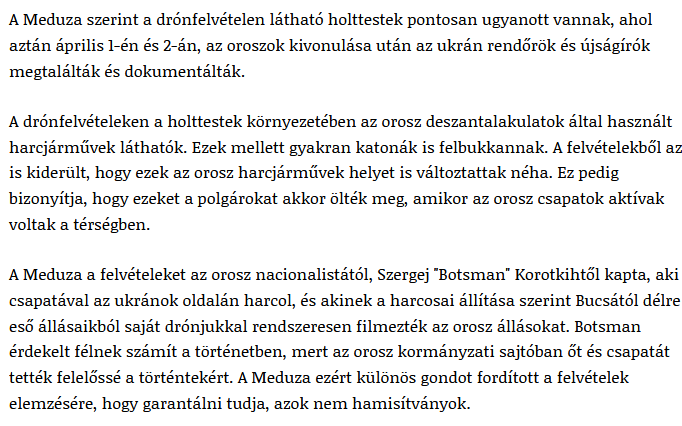 A Meduza szerint a drónfelvételen látható holttestek pontosan ugyanott vannak, ahol aztán április 1-én és 2-án, az oroszok kivonulása után az ukrán rendőrök és újságírók megtalálták és dokumentálták.

A drónfelvételeken a holttestek környezetében az orosz deszantalakulatok által használt harcjárművek láthatók. Ezek mellett gyakran katonák is felbukkannak. A felvételekből az is kiderült, hogy ezek az orosz harcjárművek helyet is változtattak néha. Ez pedig bizonyítja, hogy ezeket a polgárokat akkor ölték meg, amikor az orosz csapatok aktívak voltak a térségben.

A Meduza a felvételeket az orosz nacionalistától, Szergej "Botsman" Korotkihtől kapta, aki csapatával az ukránok oldalán harcol, és akinek a harcosai állítása szerint Bucsától délre eső állásaikból saját drónjukkal rendszeresen filmezték az orosz állásokat. Botsman érdekelt félnek számít a történetben, mert az orosz kormányzati sajtóban őt és csapatát tették felelőssé a történtekért. A Meduza ezért különös gondot fordított a felvételek elemzésére, hogy garantálni tudja, azok nem hamisítványok.